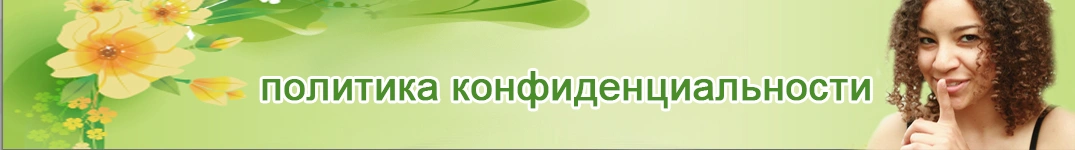 политика конфиденциальности